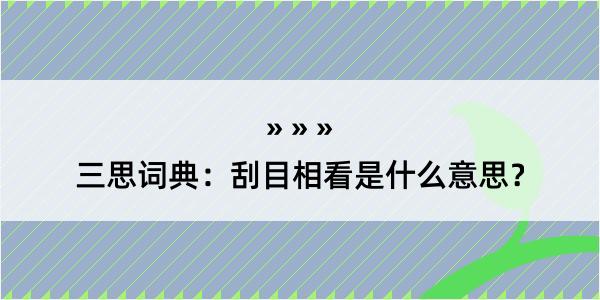 » » »

三思词典：刮目相看是什么意思？